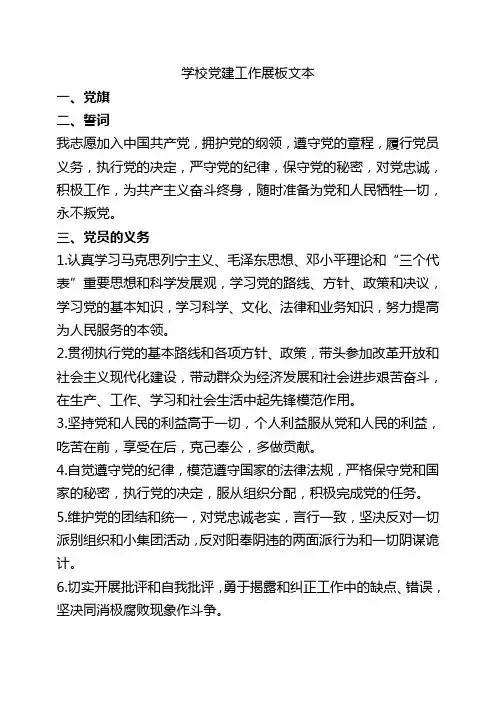 学校党建工作展板文本

一、党旗

二、誓词

我志愿加入中国共产党，拥护党的纲领，遵守党的章程，履行党员义务，执行党的决定，严守党的纪律，保守党的秘密，对党忠诚，积极工作，为共产主义奋斗终身，随时准备为党和人民牺牲一切，永不叛党。

三、党员的义务

1.认真学习马克思列宁主义、毛泽东思想、邓小平理论和“三个代表”重要思想和科学发展观，学习党的路线、方针、政策和决议，学习党的基本知识，学习科学、文化、法律和业务知识，努力提高为人民服务的本领。

2.贯彻执行党的基本路线和各项方针、政策，带头参加改革开放和社会主义现代化建设，带动群众为经济发展和社会进步艰苦奋斗，在生产、工作、学习和社会生活中起先锋模范作用。

3.坚持党和人民的利益高于一切，个人利益服从党和人民的利益，吃苦在前，享受在后，克己奉公，多做贡献。

4.自觉遵守党的纪律，模范遵守国家的法律法规，严格保守党和国家的秘密，执行党的决定，服从组织分配，积极完成党的任务。

5.维护党的团结和统一，对党忠诚老实，言行一致，坚决反对一切派别组织和小集团活动，反对阳奉阴违的两面派行为和一切阴谋诡计。

6.切实开展批评和自我批评，勇于揭露和纠正工作中的缺点、错误，坚决同消极腐败现象作斗争。